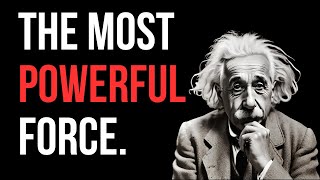 THE MOST
POWERFUL
FORCE.